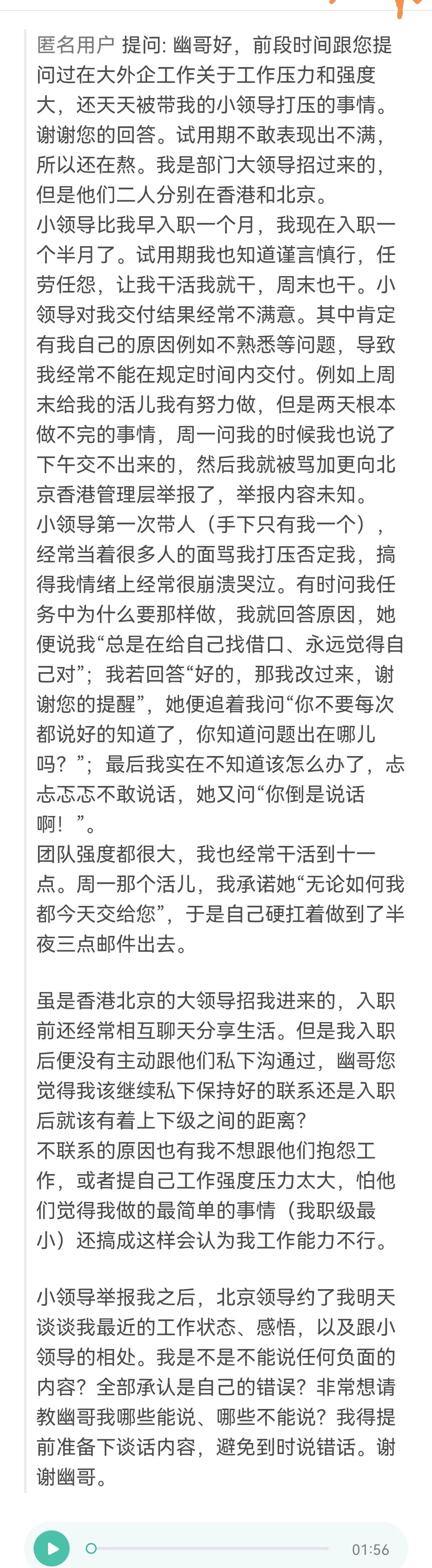 匿名用户 提问: 幽哥好，前段时间跟您提问过在大外企工作关于工作压力和强度大，还天天被带我的小领导打压的事情。谢谢您的回答。试用期不敢表现出不满，所以还在熬。我是部门大领导招过来的，但是他们二人分别在香港和北京。
小领导比我早入职一个月，我现在入职一个半月了。试用期我也知道谨言慎行，任劳任怨，让我干活我就干，周末也干。小领导对我交付结果经常不满意。其中肯定有我自己的原因例如不熟悉等问题，导致我经常不能在规定时间内交付。例如上周末给我的活儿我有努力做，但是两天根本做不完的事情，周一问我的时候我也说了下午交不出来的，然后我就被骂加更向北京香港管理层举报了，举报内容未知。
小领导第一次带人（手下只有我一个），经常当着很多人的面骂我打压否定我，搞得我情绪上经常很崩溃哭泣。有时问我任务中为什么要那样做，我就回答原因，她便说我“总是在给自己找借口、永远觉得自己对”；我若回答“好的，那我改过来，谢谢您的提醒”，她便追着我问“你不要每次都说好的知道了，你知道问题出在哪儿吗？”；最后我实在不知道该怎么办了，忐忐忑忑不敢说话，她又问“你倒是说话啊！”。
团队强度都很大，我也经常干活到十一点。周一那个活儿，我承诺她“无论如何我都今天交给您”，于是自己硬扛着做到了半夜三点邮件出去。

虽是香港北京的大领导招我进来的，入职前还经常相互聊天分享生活。但是我入职后便没有主动跟他们私下沟通过，幽哥您觉得我该继续私下保持好的联系还是入职后就该有着上下级之间的距离？
不联系的原因也有我不想跟他们抱怨工作，或者提自己工作强度压力太大，怕他们觉得我做的最简单的事情（我职级最小）还搞成这样会认为我工作能力不行。

小领导举报我之后，北京领导约了我明天谈谈我最近的工作状态、感悟，以及跟小领导的相处。我是不是不能说任何负面的内容？全部承认是自己的错误？非常想请教幽哥我哪些能说、哪些不能说？我得提前准备下谈话内容，避免到时说错话。谢谢幽哥。

01:56